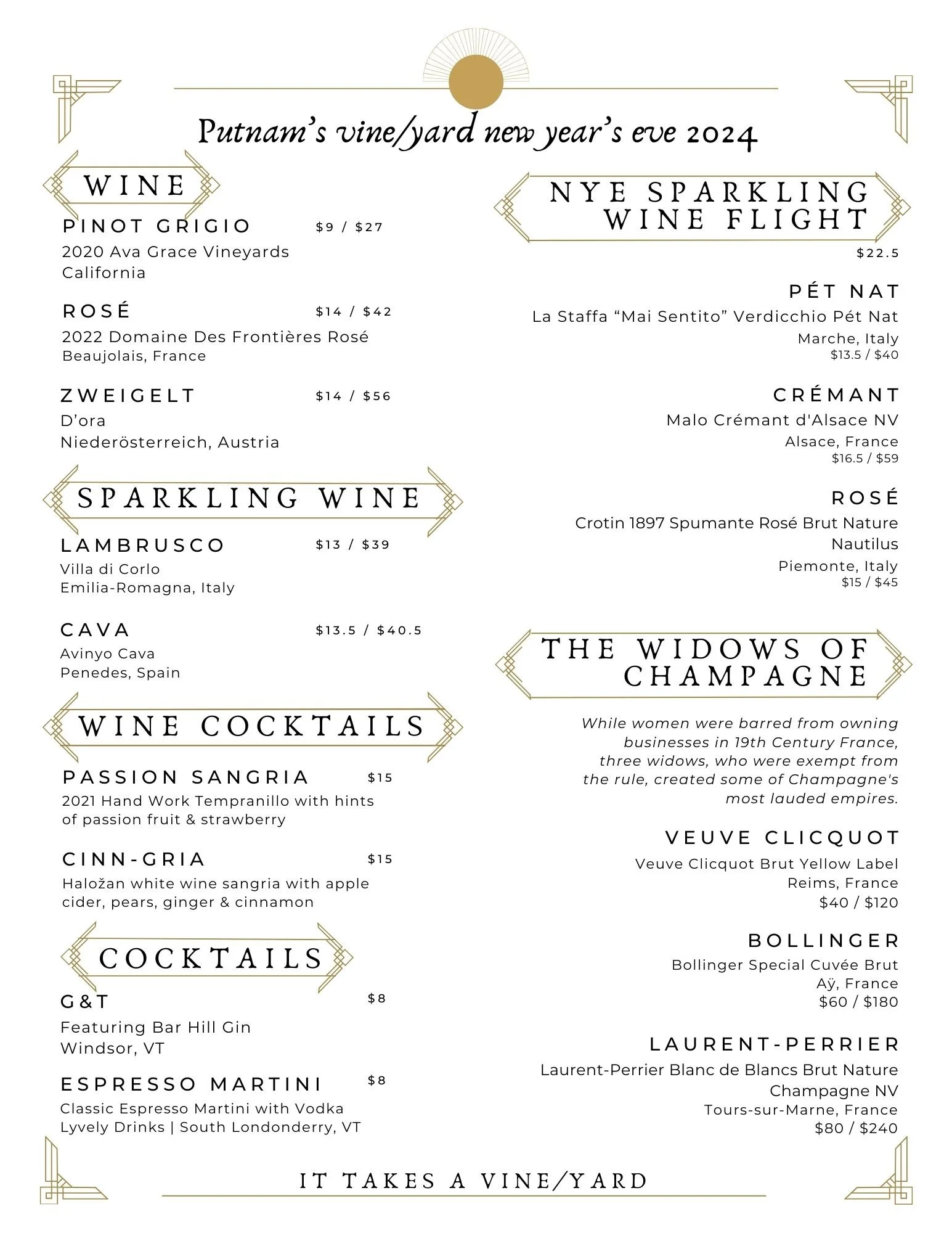 Putnam's vine/yard new year's eve 2024

WINE

PINOT GRIGIO $9 / $27
2020 Ava Grace Vineyards
California

ROSÉ $14 / $42
2022 Domaine Des Frontières Rosé
Beaujolais, France

ZWEIGELT $14 / $56
D'ora
Niederösterreich, Austria

SPARKLING WINE

LAMBRUSCO $13 / $39
Villa di Corlo
Emilia-Romagna, Italy

CAVA $13.5 / $40.5
Avinyo Cava
Penedes, Spain

WINE COCKTAILS

PASSION SANGRIA $15
2021 Hand Work Tempranillo with hints of passion fruit & strawberry

CINN-GRIA $15
Haložan white wine sangria with apple cider, pears, ginger & cinnamon

COCKTAILS

G&T $8
Featuring Bar Hill Gin
Windsor, VT

ESPRESSO MARTINI $8
Classic Espresso Martini with Vodka
Lyvely Drinks | South Londonderry, VT

NYE SPARKLING WINE FLIGHT

$22.5

PÉT NAT
La Staffa "Mai Sentito" Verdicchio Pét Nat
Marche, Italy
$13.5 / $40

CRÉMANT
Malo Crémant d'Alsace NV
Alsace, France
$16.5 / $59

ROSÉ
Crotin 1897 Spumante Rosé Brut Nature Nautilus
Piemonte, Italy
$15 / $45

THE WIDOWS OF CHAMPAGNE

While women were barred from owning businesses in 19th Century France, three widows, who were exempt from the rule, created some of Champagne's most lauded empires.

VEUVE CLICQUOT
Veuve Clicquot Brut Yellow Label
Reims, France
$40 / $120

BOLLINGER
Bollinger Special Cuvée Brut
Aÿ, France
$60 / $180

LAURENT-PERRIER
Laurent-Perrier Blanc de Blancs Brut Nature Champagne NV
Tours-sur-Marne, France
$80 / $240

IT TAKES A VINE/YARD